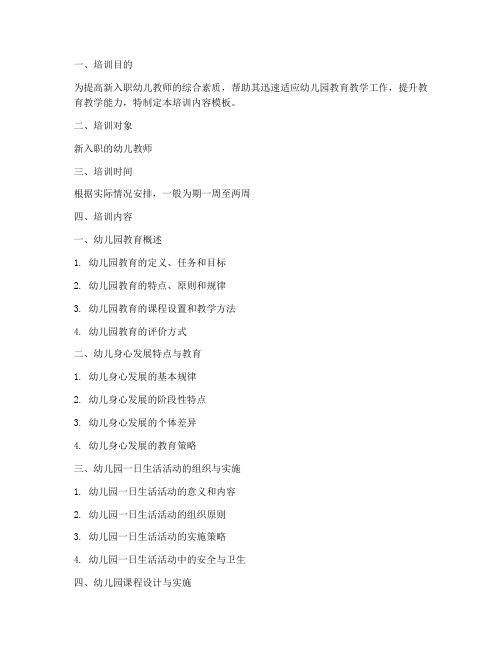 一、培训目的

为提高新入职幼儿教师的综合素质，帮助其迅速适应幼儿园教育教学工作，提升教育教学能力，特制定本培训内容模板。

二、培训对象

新入职的幼儿教师

三、培训时间

根据实际情况安排，一般为期一周至两周

四、培训内容

一、幼儿园教育概述

1. 幼儿园教育的定义、任务和目标

2. 幼儿园教育的特点、原则和规律

3. 幼儿园教育的课程设置和教学方法

4. 幼儿园教育的评价方式

二、幼儿身心发展特点与教育

1. 幼儿身心发展的基本规律

2. 幼儿身心发展的阶段性特点

3. 幼儿身心发展的个体差异

4. 幼儿身心发展的教育策略

三、幼儿园一日生活活动的组织与实施

1. 幼儿园一日生活活动的意义和内容

2. 幼儿园一日生活活动的组织原则

3. 幼儿园一日生活活动的实施策略

4. 幼儿园一日生活活动中的安全与卫生

四、幼儿园课程设计与实施